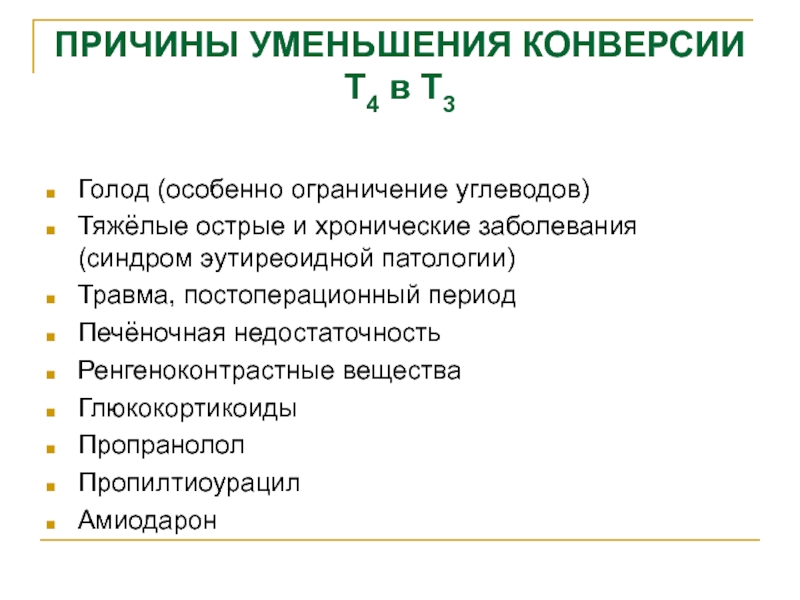 ПРИЧИНЫ УМЕНЬШЕНИЯ КОНВЕРСИИ $T_4$ в $T_3$

- Голод (особенно ограничение углеводов)
- Тяжёлые острые и хронические заболевания (синдром эутиреоидной патологии)
- Травма, постоперационный период
- Печёночная недостаточность
- Ренгеноконтрастные вещества
- Глюкокортикоиды
- Пропранолол
- Пропилтиоурацил
- Амиодарон